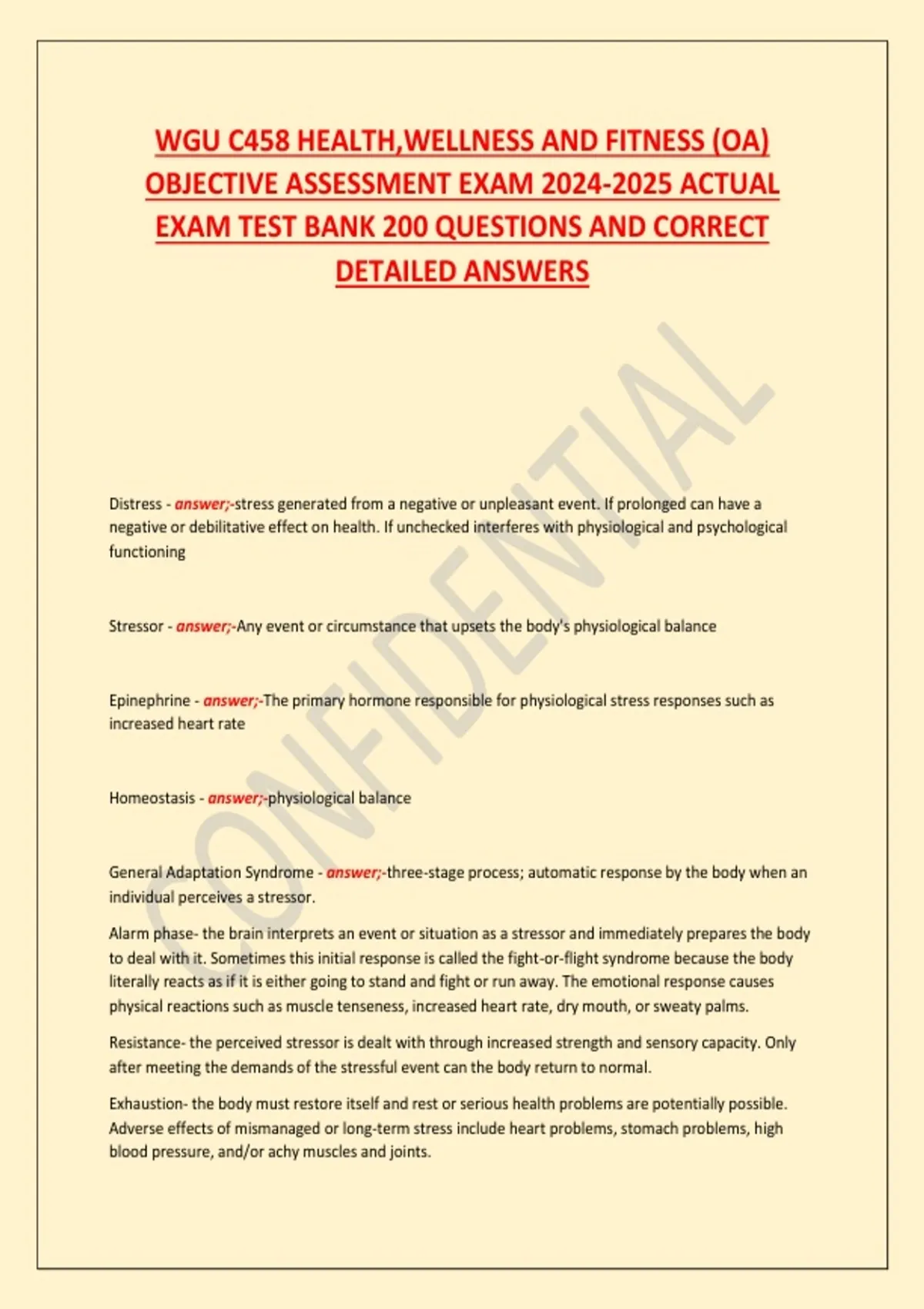 WGU C458 HEALTH,WELLNESS AND FITNESS (OA) OBJECTIVE ASSESSMENT EXAM 2024-2025 ACTUAL EXAM TEST BANK 200 QUESTIONS AND CORRECT DETAILED ANSWERS

CONFIDENTIAL

Distress - answer;-stress generated from a negative or unpleasant event. If prolonged can have a negative or debilitative effect on health. If unchecked interferes with physiological and psychological functioning

Stressor - answer;-Any event or circumstance that upsets the body's physiological balance

Epinephrine - answer;-The primary hormone responsible for physiological stress responses such as increased heart rate

Homeostasis - answer;-physiological balance

General Adaptation Syndrome - answer;-three-stage process; automatic response by the body when an individual perceives a stressor.

Alarm phase- the brain interprets an event or situation as a stressor and immediately prepares the body to deal with it. Sometimes this initial response is called the fight-or-flight syndrome because the body literally reacts as if it is either going to stand and fight or run away. The emotional response causes physical reactions such as muscle tenseness, increased heart rate, dry mouth, or sweaty palms.

Resistance- the perceived stressor is dealt with through increased strength and sensory capacity. Only after meeting the demands of the stressful event can the body return to normal.

Exhaustion- the body must restore itself and rest or serious health problems are potentially possible. Adverse effects of mismanaged or long-term stress include heart problems, stomach problems, high blood pressure, and/or achy muscles and joints.